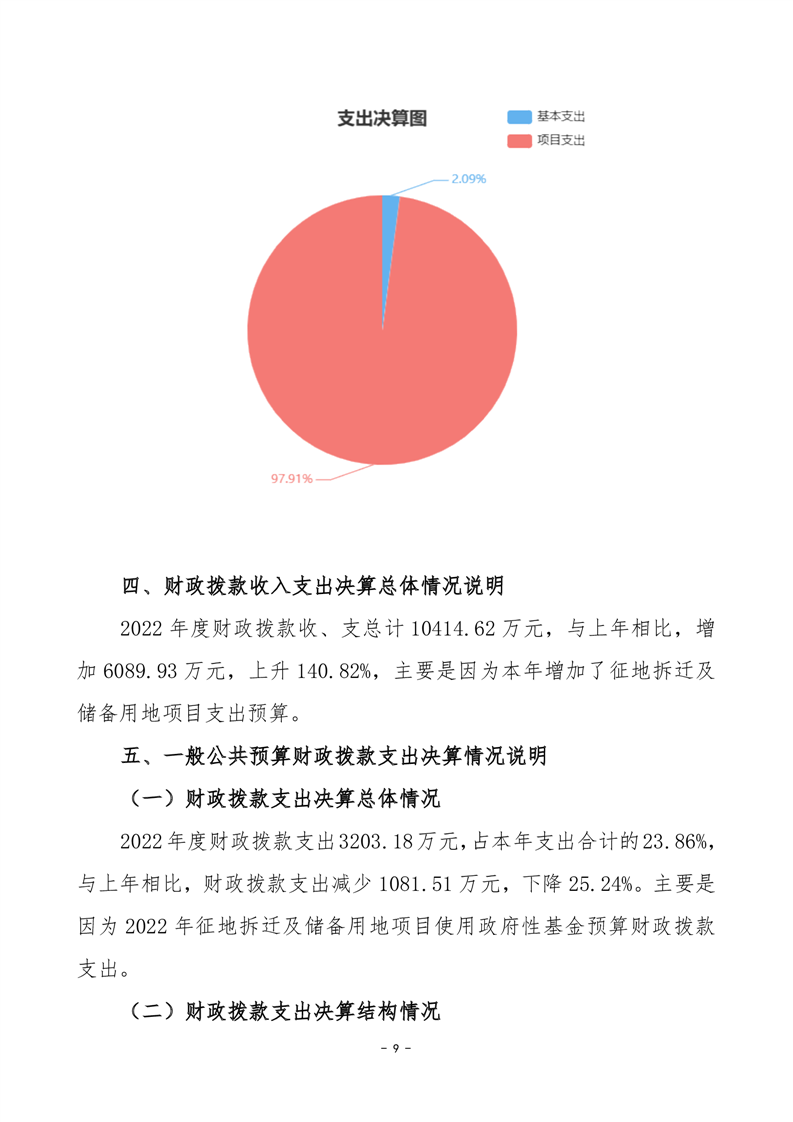 支出决算图

基本支出
项目支出

2.09%

97.91%

四、财政拨款收入支出决算总体情况说明

2022 年度财政拨款收、支总计 10414.62 万元，与上年相比，增加 6089.93 万元，上升 140.82%，主要是因为本年增加了征地拆迁及储备用地项目支出预算。

五、一般公共预算财政拨款支出决算情况说明

（一）财政拨款支出决算总体情况

2022 年度财政拨款支出 3203.18 万元，占本年支出合计的 23.86%，与上年相比，财政拨款支出减少 1081.51 万元，下降 25.24%。主要是因为 2022 年征地拆迁及储备用地项目使用政府性基金预算财政拨款支出。

（二）财政拨款支出决算结构情况

- 9 -